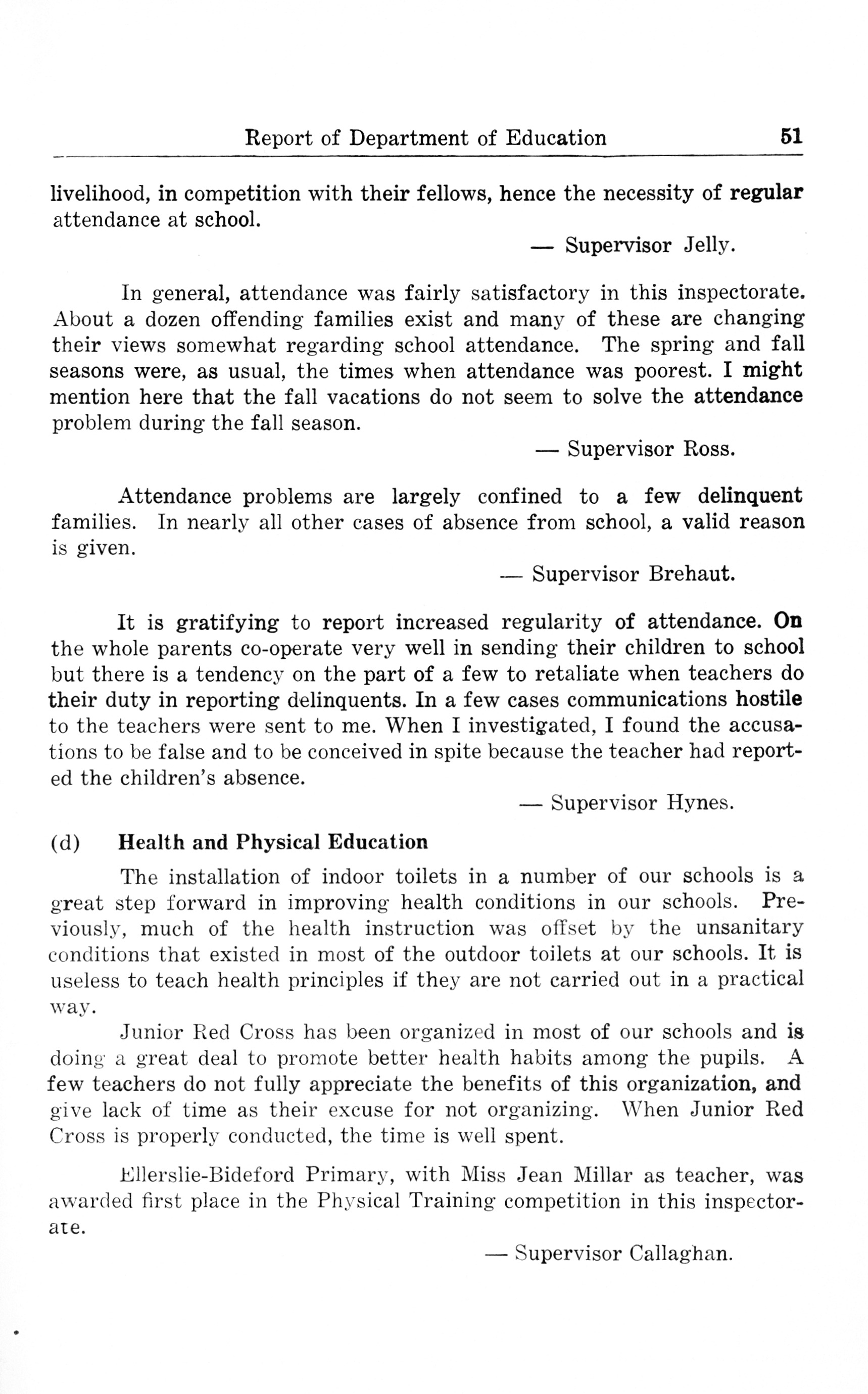 Report of Department of Education 51

livelihood, in competition with their fellows, hence the necessity of regular attendance at school.

— Supervisor Jelly.

In general, attendance was fairly satisfactory in this inspectorate. About a dozen offending families exist and many of these are changing their views somewhat regarding school attendance. The spring and fall seasons were, as usual, the times when attendance was poorest. I might mention here that the fall vacations do not seem to solve the attendance problem during the fall season.

— Supervisor Ross.

Attendance problems are largely confined to a few delinquent families. In nearly all other cases of absence from school, a valid reason is given.

— Supervisor Brehaut.

It is gratifying to report increased regularity of attendance. On the whole parents co-operate very well in sending their children to school but there is a tendency on the part of a few to retaliate when teachers do their duty in reporting delinquents. In a few cases communications hostile to the teachers were sent to me. When I investigated, I found the accusations to be false and to be conceived in spite because the teacher had reported the children's absence.

— Supervisor Hynes.

(d) Health and Physical Education

The installation of indoor toilets in a number of our schools is a great step forward in improving health conditions in our schools. Previously, much of the health instruction was offset by the unsanitary conditions that existed in most of the outdoor toilets at our schools. It is useless to teach health principles if they are not carried out in a practical way.

Junior Red Cross has been organized in most of our schools and is doing a great deal to promote better health habits among the pupils. A few teachers do not fully appreciate the benefits of this organization, and give lack of time as their excuse for not organizing. When Junior Red Cross is properly conducted, the time is well spent.

Ellerslie-Bideford Primary, with Miss Jean Millar as teacher, was awarded first place in the Physical Training competition in this inspectorate.

— Supervisor Callaghan.